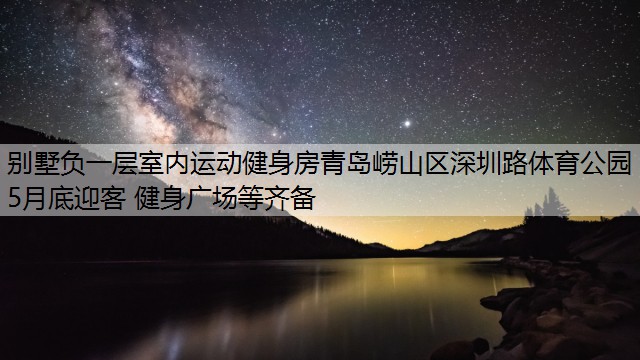 别墅负一层室内运动健身房青岛崂山区深圳路体育公园5月底迎客 健身广场等齐备